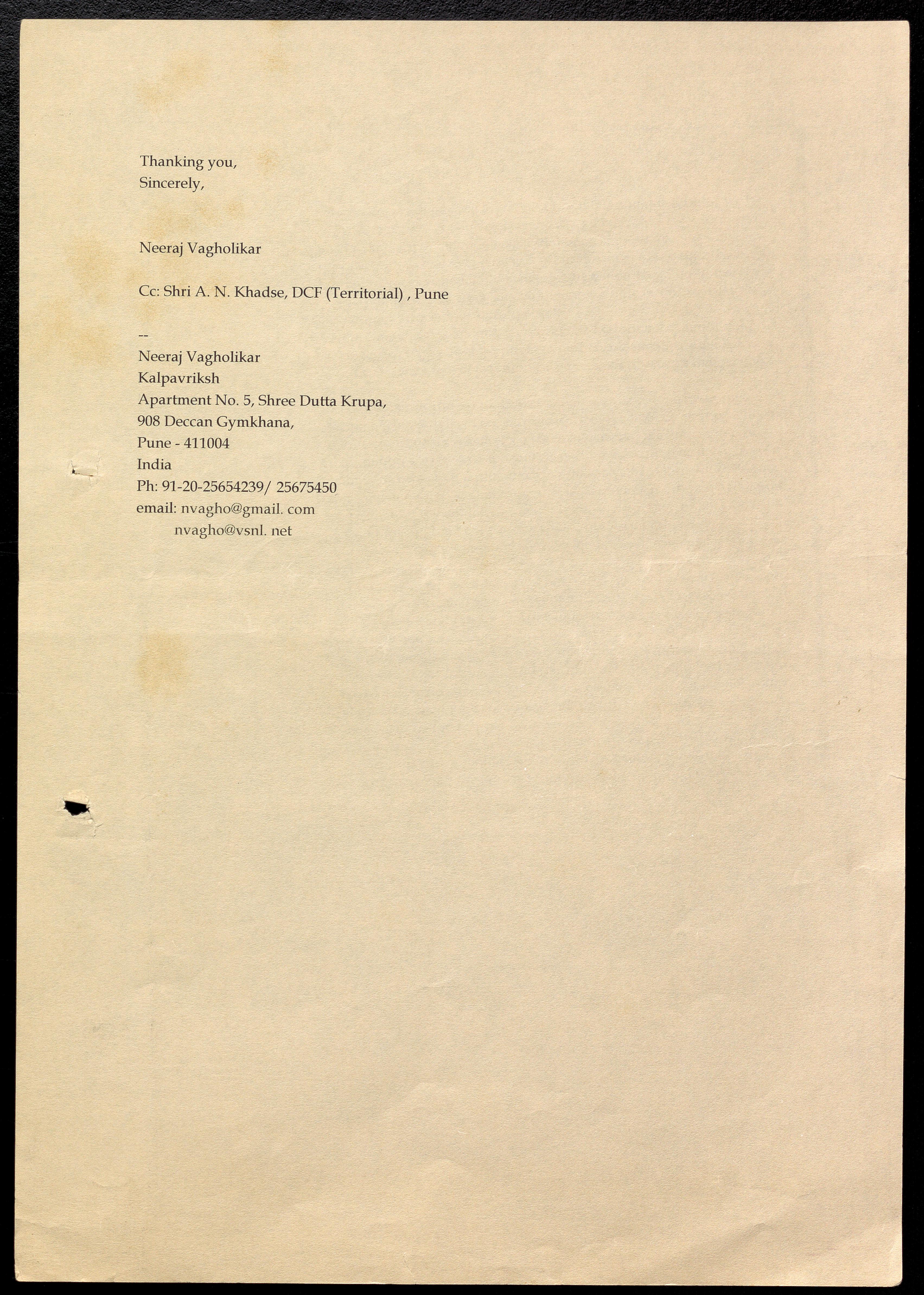 Thanking you,
Sincerely,

Neeraj Vagholikar

Cc: Shri A. N. Khadse, DCF (Territorial) , Pune

--
Neeraj Vagholikar
Kalpavriksh
Apartment No. 5, Shree Dutta Krupa,
908 Deccan Gymkhana,
Pune - 411004
India
Ph: 91-20-25654239/ 25675450
email: nvagho@gmail. com
nvagho@vsnl. net